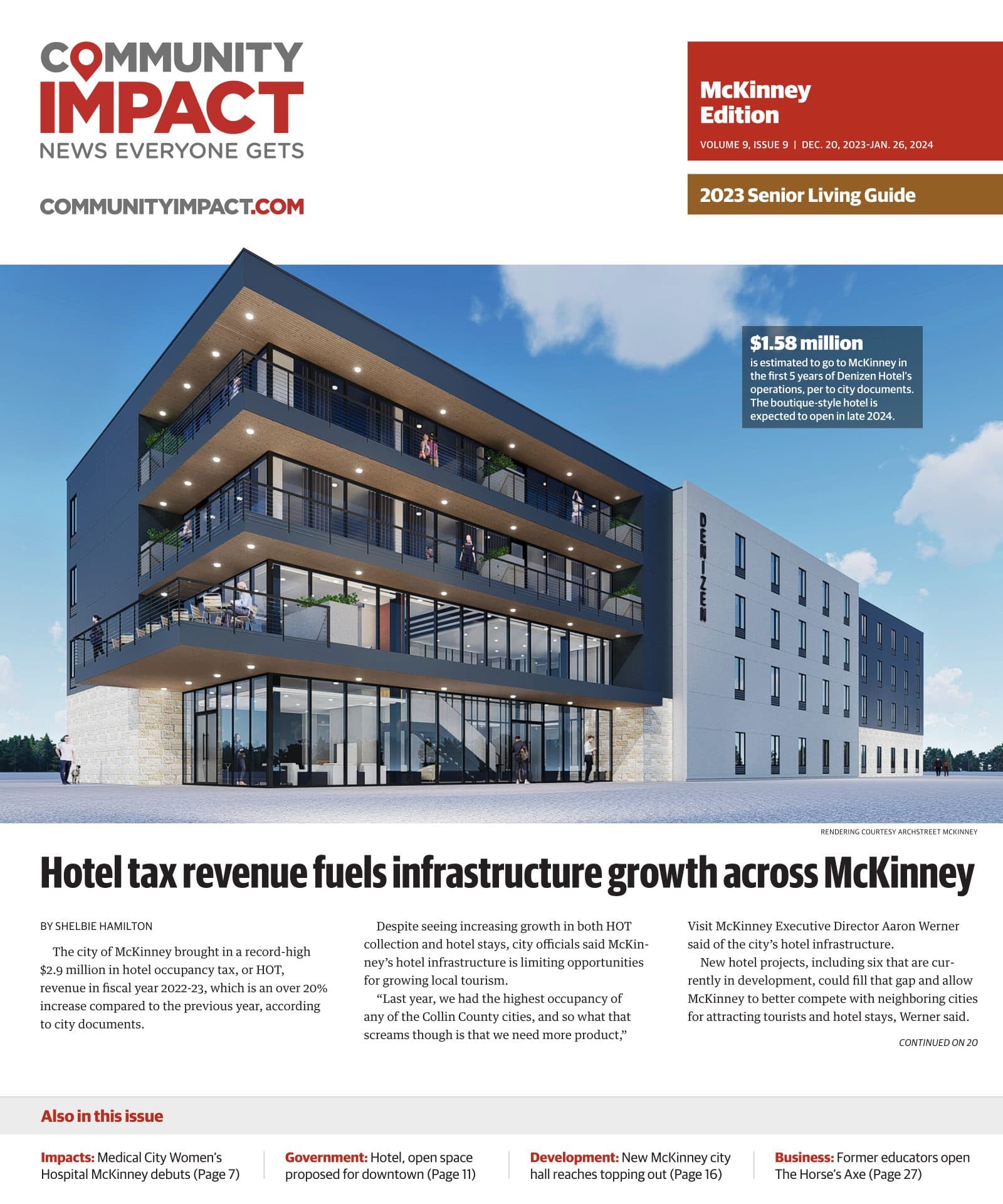 COMMUNITY IMPACT
NEWS EVERYONE GETS

COMMUNITYIMPACT.COM

McKinney Edition
VOLUME 9, ISSUE 9 | DEC. 20, 2023-JAN. 26, 2024

2023 Senior Living Guide

$1.58 million
is estimated to go to McKinney in the first 5 years of Denizen Hotel's operations, per to city documents. The boutique-style hotel is expected to open in late 2024.

DENIZEN

RENDERING COURTESY ARCHSTREET MCKINNEY

Hotel tax revenue fuels infrastructure growth across McKinney

BY SHELBIE HAMILTON

The city of McKinney brought in a record-high $2.9 million in hotel occupancy tax, or HOT, revenue in fiscal year 2022-23, which is an over 20% increase compared to the previous year, according to city documents.

Despite seeing increasing growth in both HOT collection and hotel stays, city officials said McKinney's hotel infrastructure is limiting opportunities for growing local tourism.

"Last year, we had the highest occupancy of any of the Collin County cities, and so what that screams though is that we need more product," Visit McKinney Executive Director Aaron Werner said of the city's hotel infrastructure.

New hotel projects, including six that are currently in development, could fill that gap and allow McKinney to better compete with neighboring cities for attracting tourists and hotel stays, Werner said.

CONTINUED ON 20

Also in this issue

Impacts: Medical City Women's Hospital McKinney debuts (Page 7)

Government: Hotel, open space proposed for downtown (Page 11)

Development: New McKinney city hall reaches topping out (Page 16)

Business: Former educators open The Horse's Axe (Page 27)